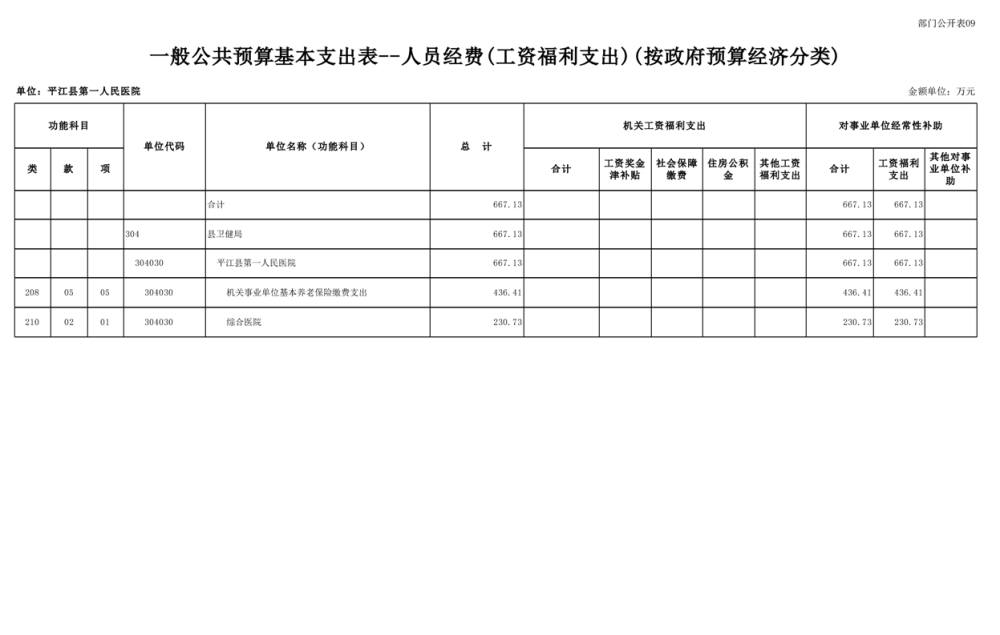 部门公开表09

一般公共预算基本支出表--人员经费(工资福利支出)(按政府预算经济分类)

单位：平江县第一人民医院

金额单位：万元

| 功能科目 | | | 单位代码 | 单位名称（功能科目） | 总 计 | 机关工资福利支出 | | | | | 对事业单位经常性补助 | | |
|---|---|---|---|---|---|---|---|---|---|---|---|---|---|
| 类 | 款 | 项 | | | | 合计 | 工资奖金津补贴 | 社会保障缴费 | 住房公积金 | 其他工资福利支出 | 合计 | 工资福利支出 | 其他对事业单位补助 |
| | | | | 合计 | 667.13 | | | | | | 667.13 | 667.13 | |
| | | | 304 | 县卫健局 | 667.13 | | | | | | 667.13 | 667.13 | |
| | | | 304030 | 平江县第一人民医院 | 667.13 | | | | | | 667.13 | 667.13 | |
| 208 | 05 | 05 | 304030 | 机关事业单位基本养老保险缴费支出 | 436.41 | | | | | | 436.41 | 436.41 | |
| 210 | 02 | 01 | 304030 | 综合医院 | 230.73 | | | | | | 230.73 | 230.73 | |